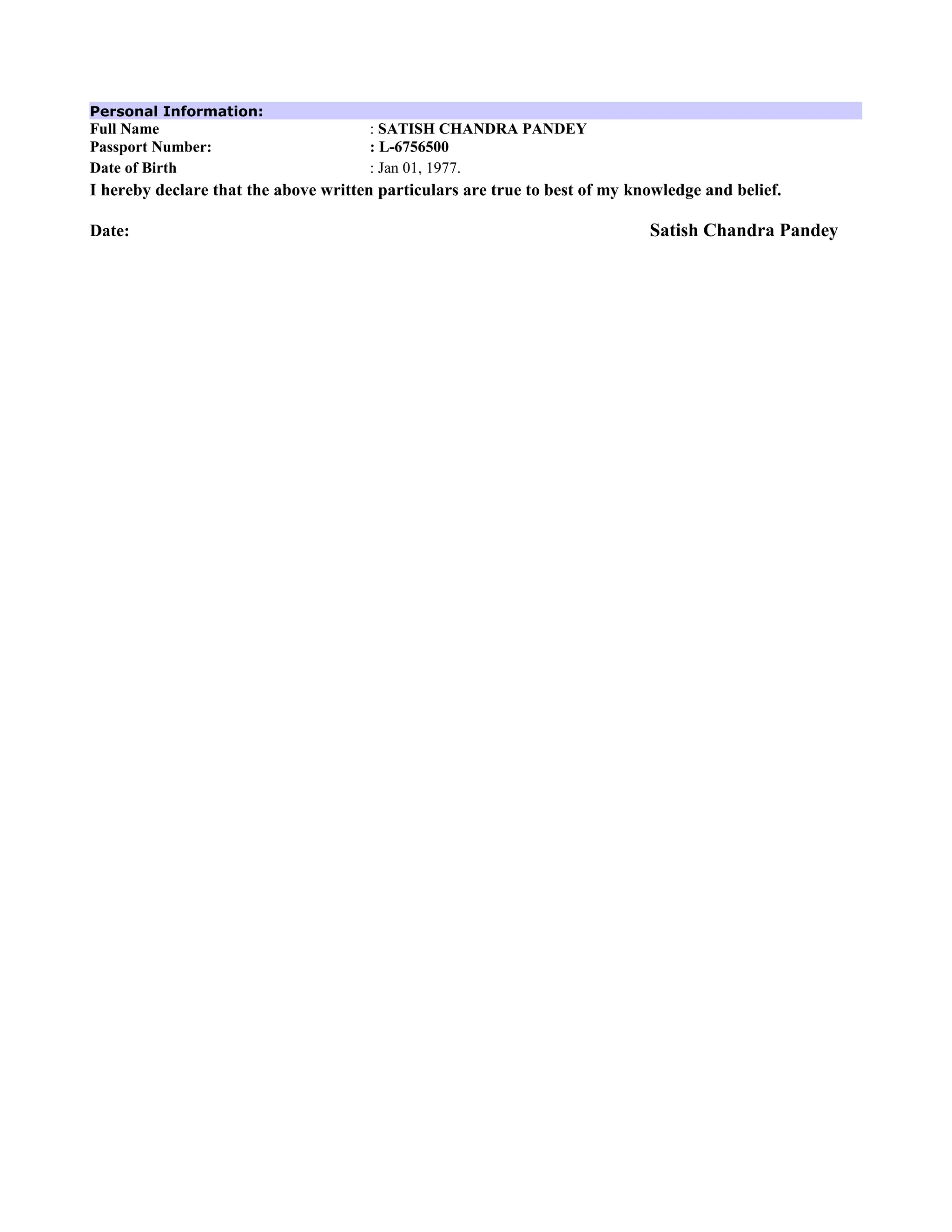 Personal Information:

Full Name : SATISH CHANDRA PANDEY
Passport Number: : L-6756500
Date of Birth : Jan 01, 1977.

I hereby declare that the above written particulars are true to best of my knowledge and belief.

Date: Satish Chandra Pandey